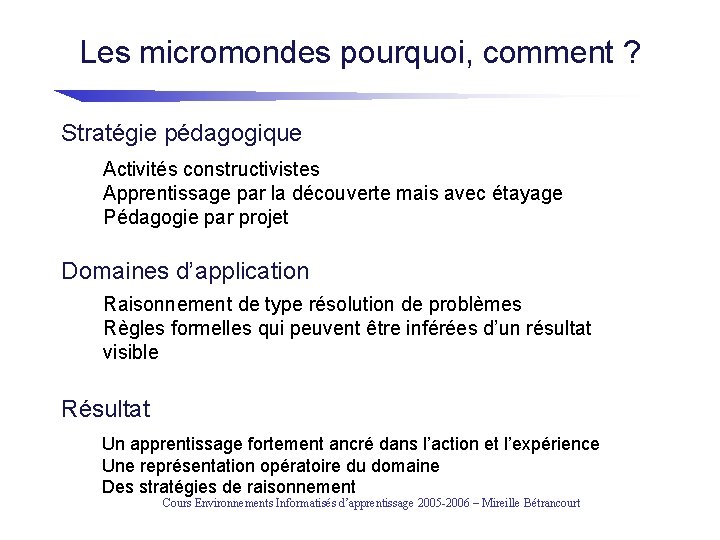 Les micromondes pourquoi, comment ?

Stratégie pédagogique

Activités constructivistes
Apprentissage par la découverte mais avec étayage
Pédagogie par projet

Domaines d'application

Raisonnement de type résolution de problèmes
Règles formelles qui peuvent être inférées d'un résultat visible

Résultat

Un apprentissage fortement ancré dans l'action et l'expérience
Une représentation opératoire du domaine
Des stratégies de raisonnement

Cours Environnements Informatisés d'apprentissage 2005-2006 – Mireille Bétrancourt